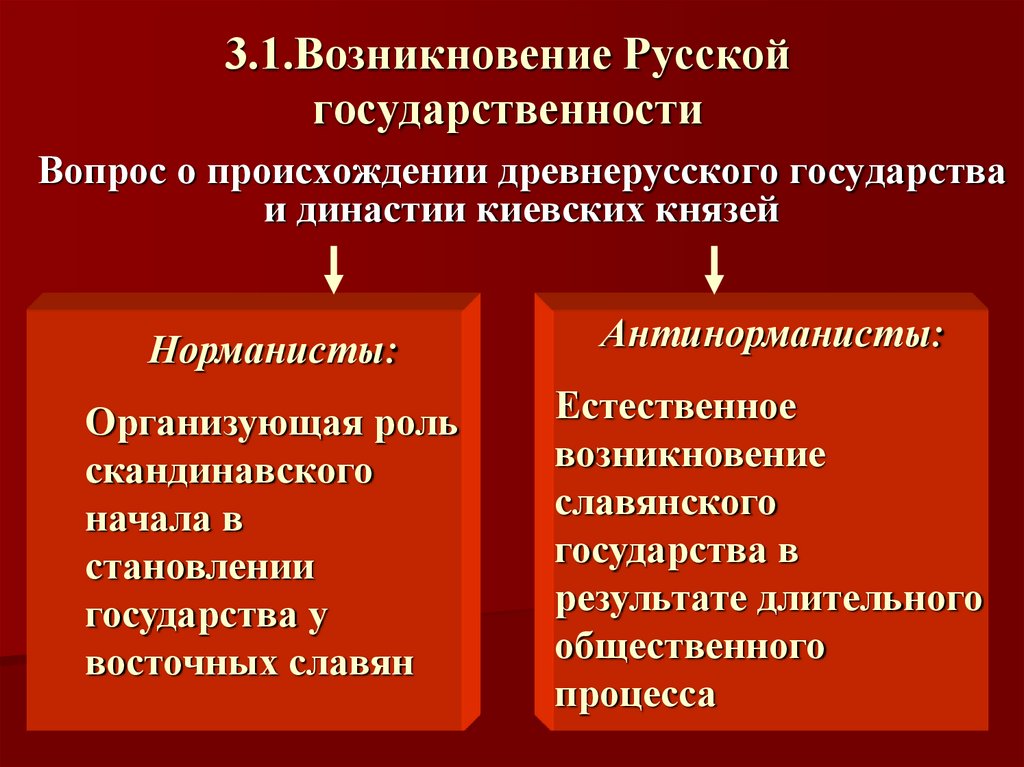 3.1.Возникновение Русской государственности

Вопрос о происхождении древнерусского государства и династии киевских князей

Норманисты:

Организующая роль скандинавского начала в становлении государства у восточных славян

Антинорманисты:

Естественное возникновение славянского государства в результате длительного общественного процесса